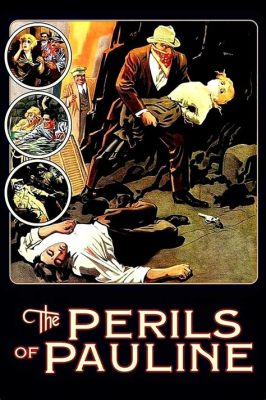 The PERILS OF PAULINE